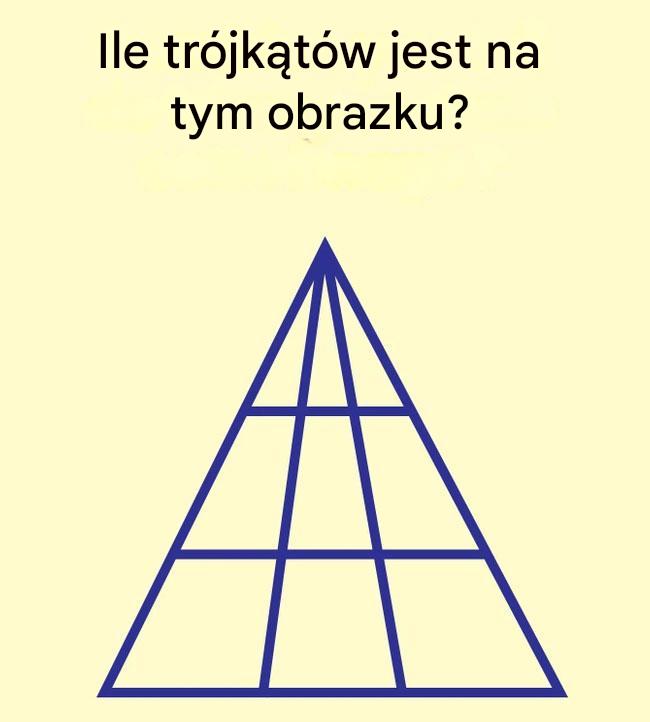 Ile trójkątów jest na tym obrazku?